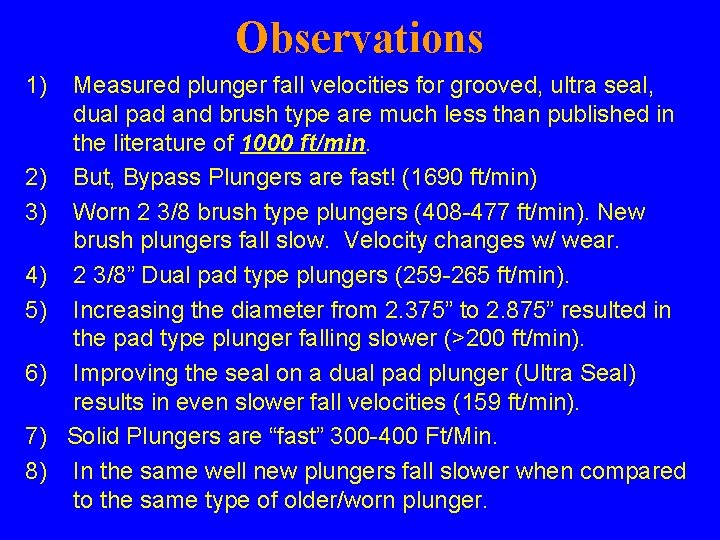 Observations

1) Measured plunger fall velocities for grooved, ultra seal, dual pad and brush type are much less than published in the literature of 1000 ft/min.

2) But, Bypass Plungers are fast! (1690 ft/min)

3) Worn 2 3/8 brush type plungers (408-477 ft/min). New brush plungers fall slow. Velocity changes w/ wear.

4) 2 3/8” Dual pad type plungers (259-265 ft/min).

5) Increasing the diameter from 2.375” to 2.875” resulted in the pad type plunger falling slower (>200 ft/min).

6) Improving the seal on a dual pad plunger (Ultra Seal) results in even slower fall velocities (159 ft/min).

7) Solid Plungers are “fast” 300-400 Ft/Min.

8) In the same well new plungers fall slower when compared to the same type of older/worn plunger.